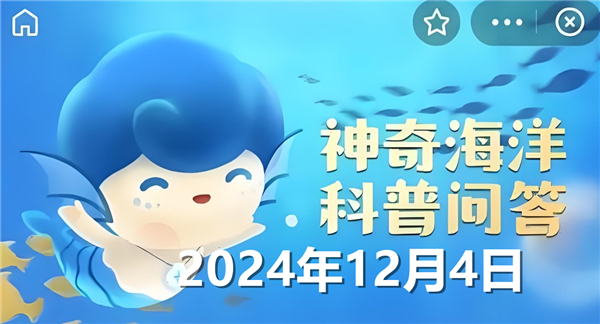 神奇海洋
科普问答
2024年12月4日